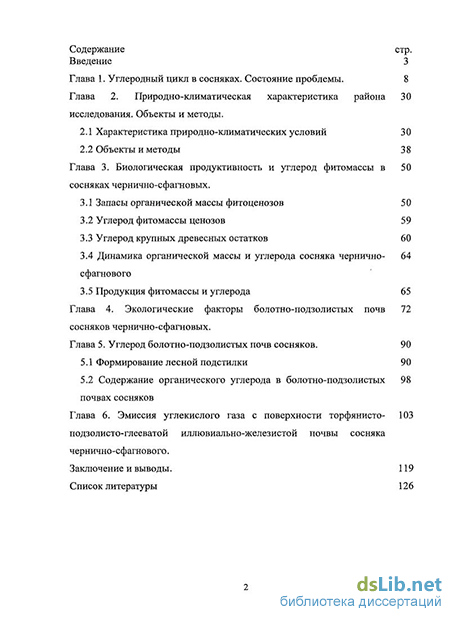 Содержание стр.
Введение 3
Глава 1. Углеродный цикл в сосняках. Состояние проблемы. 8
Глава 2. Природно-климатическая характеристика района исследования. Объекты и методы. 30
2.1 Характеристика природно-климатических условий 30
2.2 Объекты и методы 38
Глава 3. Биологическая продуктивность и углерод фитомассы в сосняках чернично-сфагновых. 50
3.1 Запасы органической массы фитоценозов 50
3.2 Углерод фитомассы ценозов 59
3.3 Углерод крупных древесных остатков 60
3.4 Динамика органической массы и углерода сосняка чернично-сфагнового 64
3.5 Продукция фитомассы и углерода 65
Глава 4. Экологические факторы болотно-подзолистых почв сосняков чернично-сфагновых. 72
Глава 5. Углерод болотно-подзолистых почв сосняков. 90
5.1 Формирование лесной подстилки 90
5.2 Содержание органического углерода в болотно-подзолистых почвах сосняков 98
Глава 6. Эмиссия углекислого газа с поверхности торфянисто-подзолисто-глееватой иллювиально-железистой почвы сосняка чернично-сфагнового. 103
Заключение и выводы. 119
Список литературы 126

2

dsLib.net
библиотека диссертаций